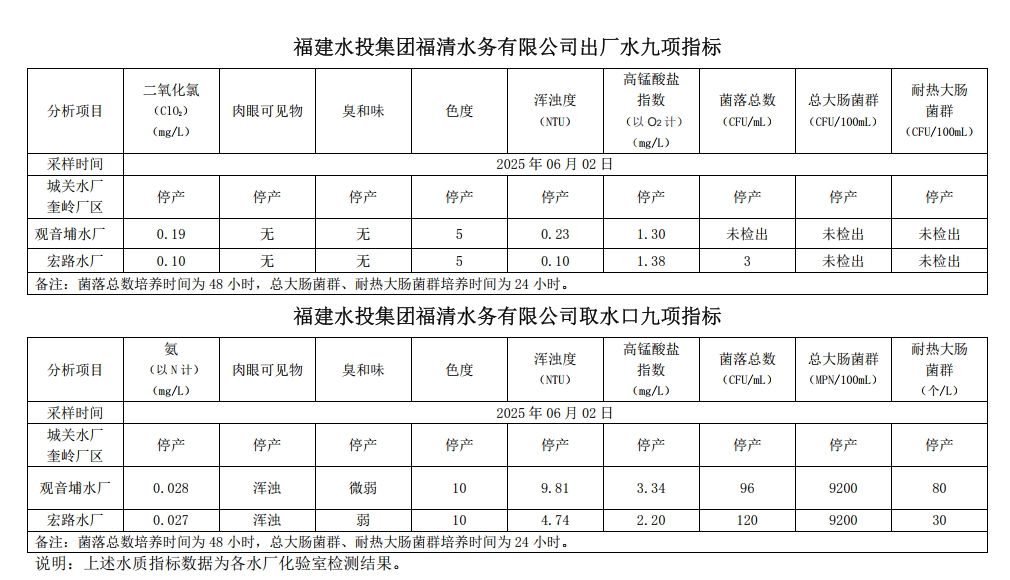 福建水投集团福清水务有限公司出厂水九项指标

| 分析项目 | 二氧化氯 （$ClO_2$） (mg/L) | 肉眼可见物 | 臭和味 | 色度 | 浑浊度 (NTU) | 高锰酸盐指数 （以 $O_2$ 计） (mg/L) | 菌落总数 (CFU/mL) | 总大肠菌群 (CFU/100mL) | 耐热大肠菌群 (CFU/100mL) |
|---|---|---|---|---|---|---|---|---|---|
| 采样时间 | 2025 年 06 月 02 日 | | | | | | | | |
| 城关水厂 奎岭厂区 | 停产 | 停产 | 停产 | 停产 | 停产 | 停产 | 停产 | 停产 | 停产 |
| 观音埔水厂 | 0.19 | 无 | 无 | 5 | 0.23 | 1.30 | 未检出 | 未检出 | 未检出 |
| 宏路水厂 | 0.10 | 无 | 无 | 5 | 0.10 | 1.38 | 3 | 未检出 | 未检出 |
| 备注：菌落总数培养时间为 48 小时，总大肠菌群、耐热大肠菌群培养时间为 24 小时。 | | | | | | | | | |

福建水投集团福清水务有限公司取水口九项指标

| 分析项目 | 氨 （以 N 计） (mg/L) | 肉眼可见物 | 臭和味 | 色度 | 浑浊度 (NTU) | 高锰酸盐指数 (mg/L) | 菌落总数 (CFU/mL) | 总大肠菌群 (MPN/100mL) | 耐热大肠菌群 (个/L) |
|---|---|---|---|---|---|---|---|---|---|
| 采样时间 | 2025 年 06 月 02 日 | | | | | | | | |
| 城关水厂 奎岭厂区 | 停产 | 停产 | 停产 | 停产 | 停产 | 停产 | 停产 | 停产 | 停产 |
| 观音埔水厂 | 0.028 | 浑浊 | 微弱 | 10 | 9.81 | 3.34 | 96 | 9200 | 80 |
| 宏路水厂 | 0.027 | 浑浊 | 弱 | 10 | 4.74 | 2.20 | 120 | 9200 | 30 |
| 备注：菌落总数培养时间为 48 小时，总大肠菌群、耐热大肠菌群培养时间为 24 小时。 | | | | | | | | | |

说明：上述水质指标数据为各水厂化验室检测结果。